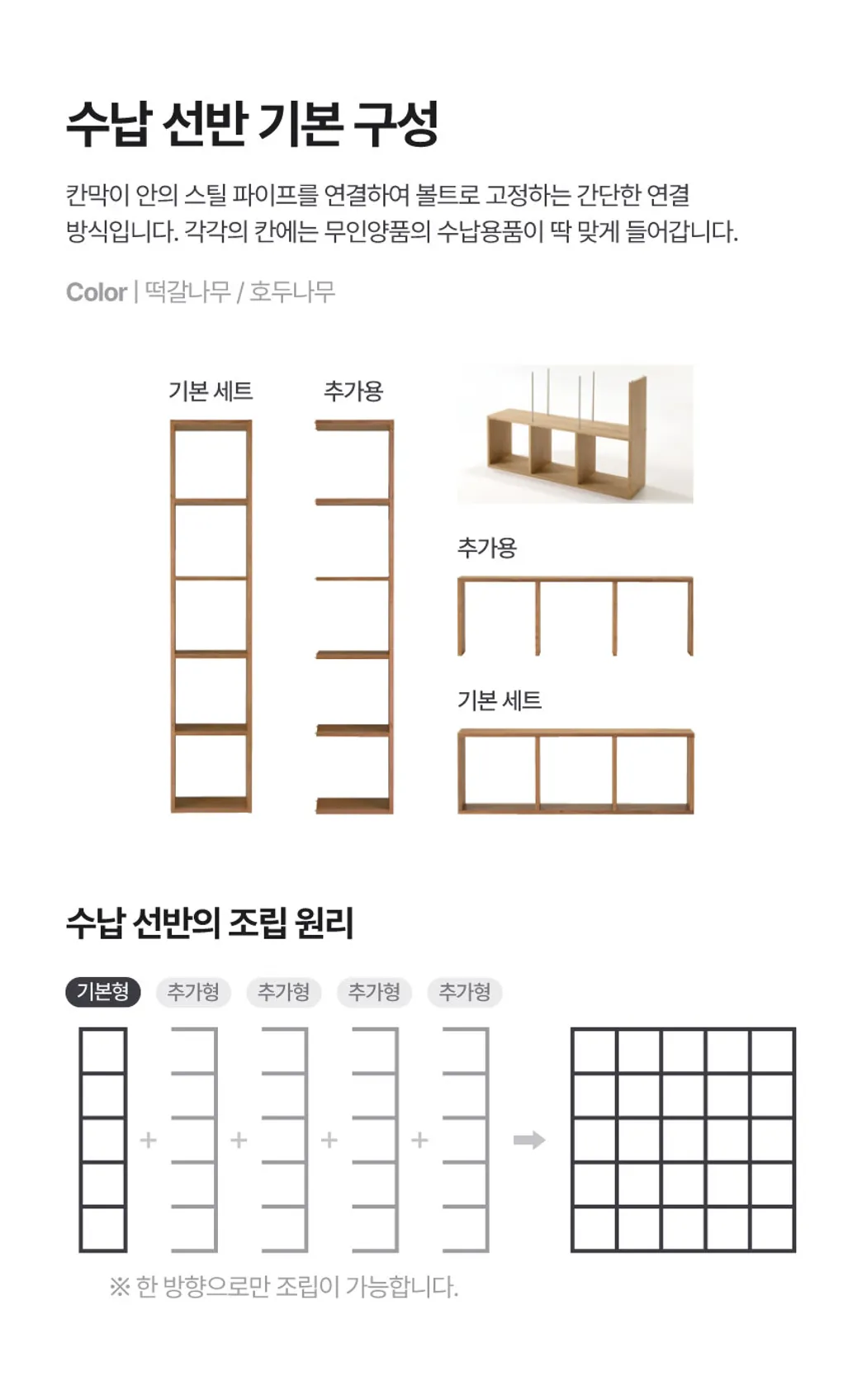 수납 선반 기본 구성

칸막이 안의 스틸 파이프를 연결하여 볼트로 고정하는 간단한 연결 방식입니다. 각각의 칸에는 무인양품의 수납용품이 딱 맞게 들어갑니다.

Color | 떡갈나무 / 호두나무

기본 세트

추가용

추가용

기본 세트

수납 선반의 조립 원리

기본형 추가형 추가형 추가형 추가형

+ + + +

※ 한 방향으로만 조립이 가능합니다.